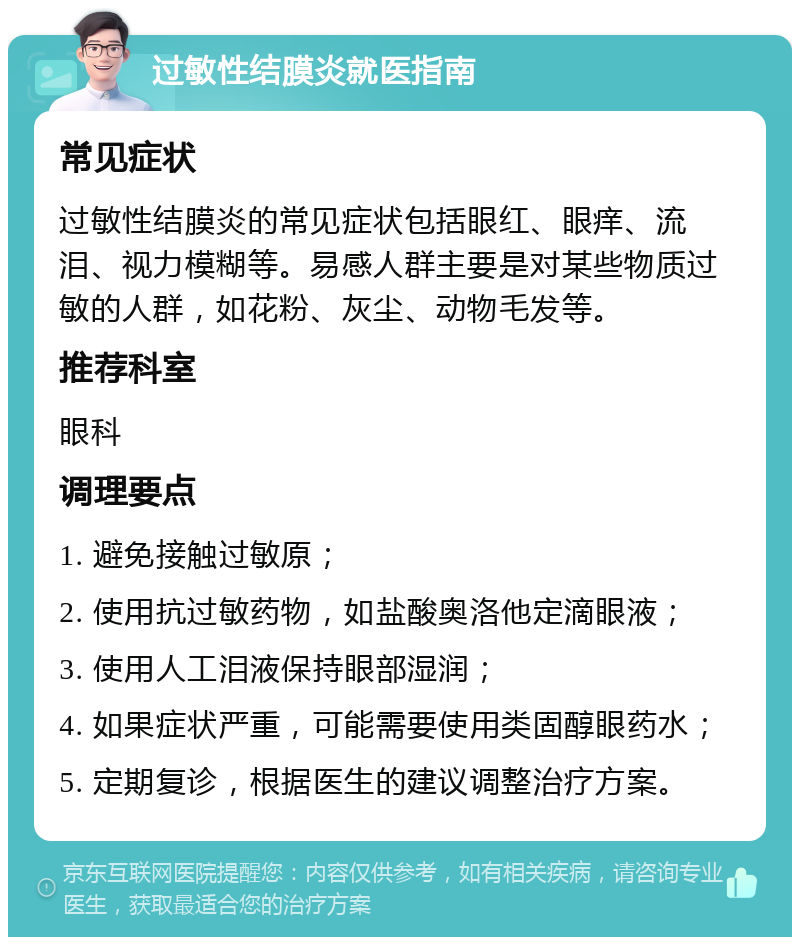 过敏性结膜炎就医指南

常见症状

过敏性结膜炎的常见症状包括眼红、眼痒、流泪、视力模糊等。易感人群主要是对某些物质过敏的人群，如花粉、灰尘、动物毛发等。

推荐科室

眼科

调理要点

1. 避免接触过敏原；
2. 使用抗过敏药物，如盐酸奥洛他定滴眼液；
3. 使用人工泪液保持眼部湿润；
4. 如果症状严重，可能需要使用类固醇眼药水；
5. 定期复诊，根据医生的建议调整治疗方案。

京东互联网医院提醒您：内容仅供参考，如有相关疾病，请咨询专业医生，获取最适合您的治疗方案